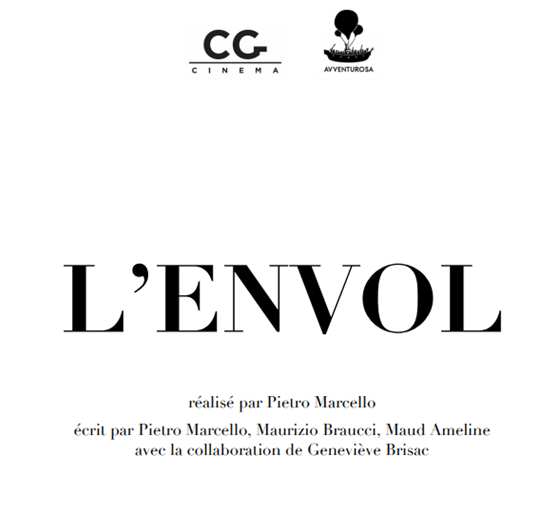 CG
CINEMA

AVVENTUROSA

L'ENVOL

réalisé par Pietro Marcello

écrit par Pietro Marcello, Maurizio Braucci, Maud Ameline
avec la collaboration de Geneviève Brisac